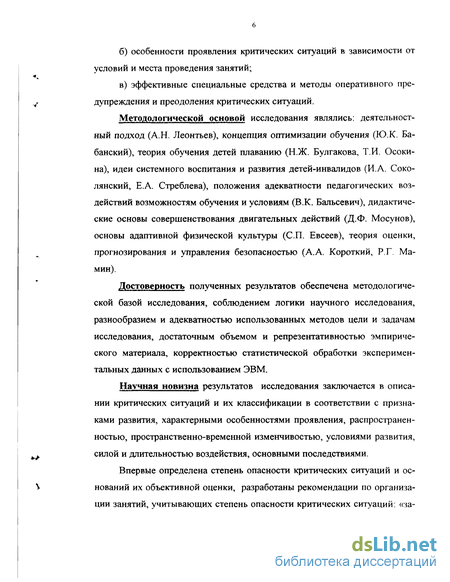 6

б) особенности проявления критических ситуаций в зависимости от условий и места проведения занятий;

в) эффективные специальные средства и методы оперативного предупреждения и преодоления критических ситуаций.

Методологической основой исследования являлись: деятельностный подход (А.Н. Леонтьев), концепция оптимизации обучения (Ю.К. Бабанский), теория обучения детей плаванию (Н.Ж. Булгакова, Т.И. Осокина), идеи системного воспитания и развития детей-инвалидов (И.А. Соколянский, Е.А. Стреблева), положения адекватности педагогических воздействий возможностям обучения и условиям (В.К. Бальсевич), дидактические основы совершенствования двигательных действий (Д.Ф. Мосунов), основы адаптивной физической культуры (С.П. Евсеев), теория оценки, прогнозирования и управления безопасностью (А.А. Короткий, Р.Г. Мамин).

Достоверность полученных результатов обеспечена методологической базой исследования, соблюдением логики научного исследования, разнообразием и адекватностью использованных методов цели и задачам исследования, достаточным объемом и репрезентативностью эмпирического материала, корректностью статистической обработки экспериментальных данных с использованием ЭВМ.

Научная новизна результатов исследования заключается в описании критических ситуаций и их классификации в соответствии с признаками развития, характерными особенностями проявления, распространенностью, пространственно-временной изменчивостью, условиями развития, силой и длительностью воздействия, основными последствиями.

Впервые определена степень опасности критических ситуаций и оснований их объективной оценки, разработаны рекомендации по организации занятий, учитывающих степень опасности критических ситуаций: «за-

dsLib.net
библиотека диссертаций